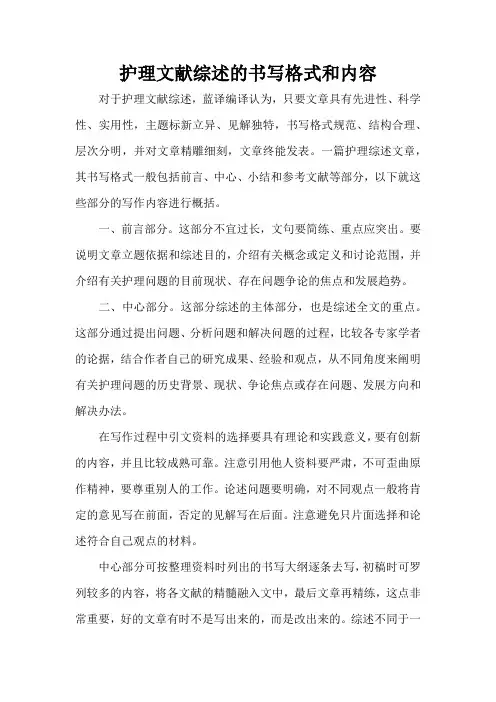 护理文献综述的书写格式和内容

对于护理文献综述，蓝译编译认为，只要文章具有先进性、科学性、实用性，主题标新立异、见解独特，书写格式规范、结构合理、层次分明，并对文章精雕细刻，文章终能发表。一篇护理综述文章，其书写格式一般包括前言、中心、小结和参考文献等部分，以下就这些部分的写作内容进行概括。

一、前言部分。这部分不宜过长，文句要简练、重点应突出。要说明文章立题依据和综述目的，介绍有关概念或定义和讨论范围，并介绍有关护理问题的目前现状、存在问题争论的焦点和发展趋势。

二、中心部分。这部分综述的主体部分，也是综述全文的重点。这部分通过提出问题、分析问题和解决问题的过程，比较各专家学者的论据，结合作者自己的研究成果、经验和观点，从不同角度来阐明有关护理问题的历史背景、现状、争论焦点或存在问题、发展方向和解决办法。

在写作过程中引文资料的选择要具有理论和实践意义，要有创新的内容，并且比较成熟可靠。注意引用他人资料要严肃，不可歪曲原作精神，要尊重别人的工作。论述问题要明确，对不同观点一般将肯定的意见写在前面，否定的见解写在后面。注意避免只片面选择和论述符合自己观点的材料。

中心部分可按整理资料时列出的书写大纲逐条去写，初稿时可罗列较多的内容，将各文献的精髓融入文中，最后文章再精练，这点非常重要，好的文章有时不是写出来的，而是改出来的。综述不同于一